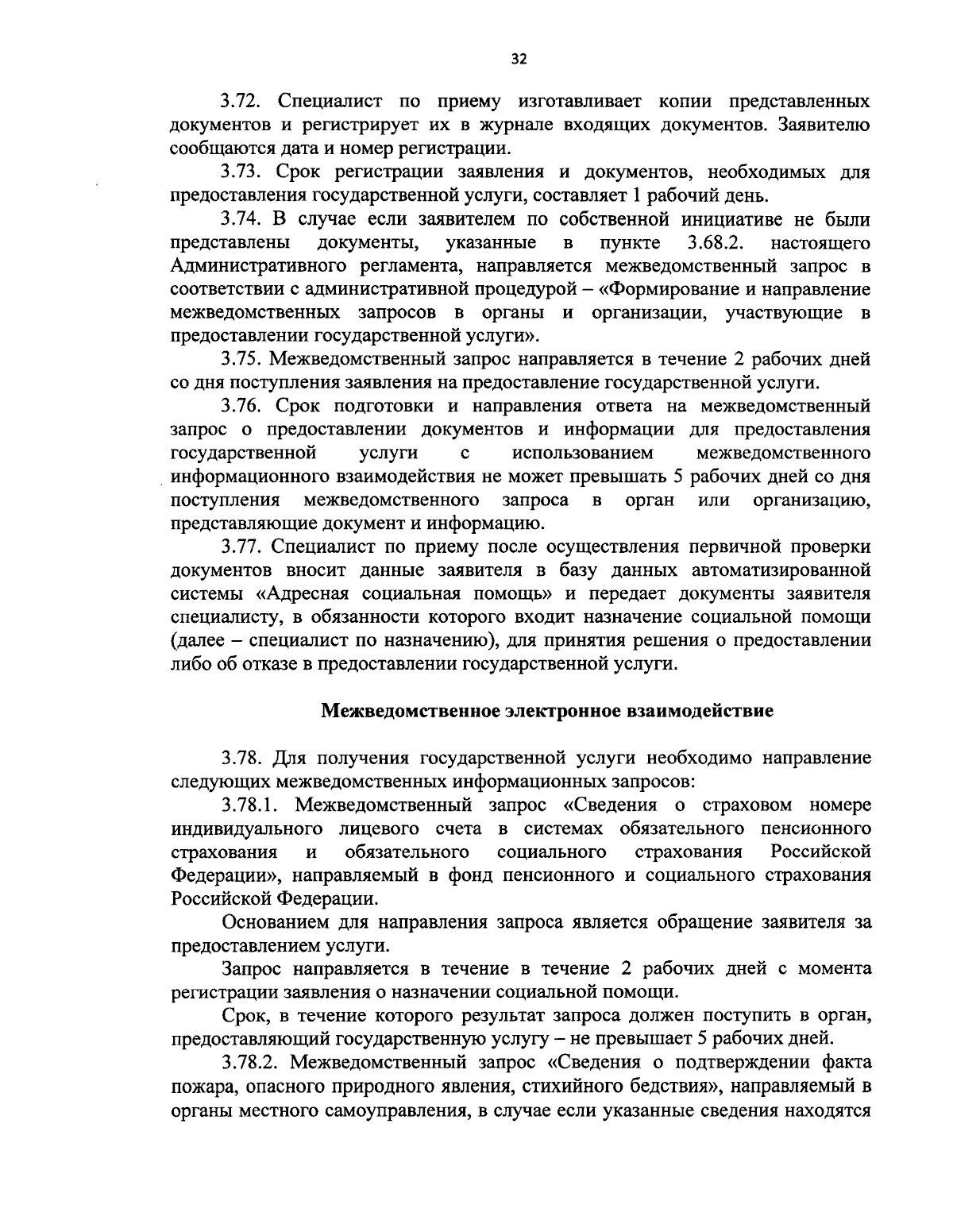 32

3.72. Специалист по приему изготавливает копии представленных документов и регистрирует их в журнале входящих документов. Заявителю сообщаются дата и номер регистрации.

3.73. Срок регистрации заявления и документов, необходимых для предоставления государственной услуги, составляет 1 рабочий день.

3.74. В случае если заявителем по собственной инициативе не были представлены документы, указанные в пункте 3.68.2. настоящего Административного регламента, направляется межведомственный запрос в соответствии с административной процедурой – «Формирование и направление межведомственных запросов в органы и организации, участвующие в предоставлении государственной услуги».

3.75. Межведомственный запрос направляется в течение 2 рабочих дней со дня поступления заявления на предоставление государственной услуги.

3.76. Срок подготовки и направления ответа на межведомственный запрос о предоставлении документов и информации для предоставления государственной услуги с использованием межведомственного информационного взаимодействия не может превышать 5 рабочих дней со дня поступления межведомственного запроса в орган или организацию, представляющие документ и информацию.

3.77. Специалист по приему после осуществления первичной проверки документов вносит данные заявителя в базу данных автоматизированной системы «Адресная социальная помощь» и передает документы заявителя специалисту, в обязанности которого входит назначение социальной помощи (далее – специалист по назначению), для принятия решения о предоставлении либо об отказе в предоставлении государственной услуги.

Межведомственное электронное взаимодействие

3.78. Для получения государственной услуги необходимо направление следующих межведомственных информационных запросов:

3.78.1. Межведомственный запрос «Сведения о страховом номере индивидуального лицевого счета в системах обязательного пенсионного страхования и обязательного социального страхования Российской Федерации», направляемый в фонд пенсионного и социального страхования Российской Федерации.

Основанием для направления запроса является обращение заявителя за предоставлением услуги.

Запрос направляется в течение в течение 2 рабочих дней с момента регистрации заявления о назначении социальной помощи.

Срок, в течение которого результат запроса должен поступить в орган, предоставляющий государственную услугу – не превышает 5 рабочих дней.

3.78.2. Межведомственный запрос «Сведения о подтверждении факта пожара, опасного природного явления, стихийного бедствия», направляемый в органы местного самоуправления, в случае если указанные сведения находятся